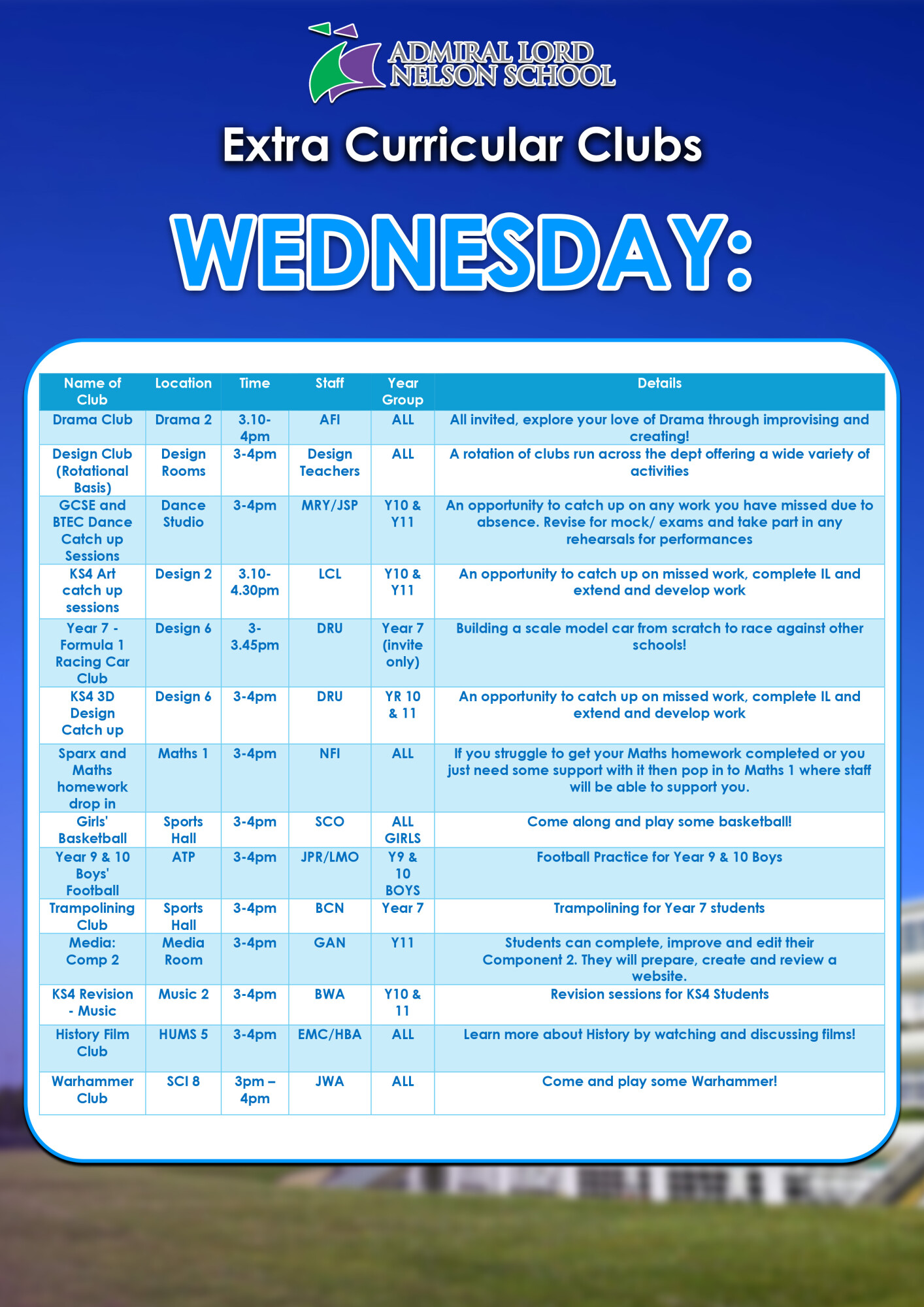 ADMIRAL LORD NELSON SCHOOL

Extra Curricular Clubs

WEDNESDAY:

| Name of Club | Location | Time | Staff | Year Group | Details |
|---|---|---|---|---|---|
| Drama Club | Drama 2 | 3.10-4pm | AFI | ALL | All invited, explore your love of Drama through improvising and creating! |
| Design Club (Rotational Basis) | Design Rooms | 3-4pm | Design Teachers | ALL | A rotation of clubs run across the dept offering a wide variety of activities |
| GCSE and BTEC Dance Catch up Sessions | Dance Studio | 3-4pm | MRY/JSP | Y10 & Y11 | An opportunity to catch up on any work you have missed due to absence. Revise for mock/ exams and take part in any rehearsals for performances |
| KS4 Art catch up sessions | Design 2 | 3.10-4.30pm | LCL | Y10 & Y11 | An opportunity to catch up on missed work, complete IL and extend and develop work |
| Year 7 - Formula 1 Racing Car Club | Design 6 | 3-3.45pm | DRU | Year 7 (invite only) | Building a scale model car from scratch to race against other schools! |
| KS4 3D Design Catch up | Design 6 | 3-4pm | DRU | YR 10 & 11 | An opportunity to catch up on missed work, complete IL and extend and develop work |
| Sparx and Maths homework drop in | Maths 1 | 3-4pm | NFI | ALL | If you struggle to get your Maths homework completed or you just need some support with it then pop in to Maths 1 where staff will be able to support you. |
| Girls' Basketball | Sports Hall | 3-4pm | SCO | ALL GIRLS | Come along and play some basketball! |
| Year 9 & 10 Boys' Football | ATP | 3-4pm | JPR/LMO | Y9 & 10 BOYS | Football Practice for Year 9 & 10 Boys |
| Trampolining Club | Sports Hall | 3-4pm | BCN | Year 7 | Trampolining for Year 7 students |
| Media: Comp 2 | Media Room | 3-4pm | GAN | Y11 | Students can complete, improve and edit their Component 2. They will prepare, create and review a website. |
| KS4 Revision - Music | Music 2 | 3-4pm | BWA | Y10 & 11 | Revision sessions for KS4 Students |
| History Film Club | HUMS 5 | 3-4pm | EMC/HBA | ALL | Learn more about History by watching and discussing films! |
| Warhammer Club | SCI 8 | 3pm – 4pm | JWA | ALL | Come and play some Warhammer! |